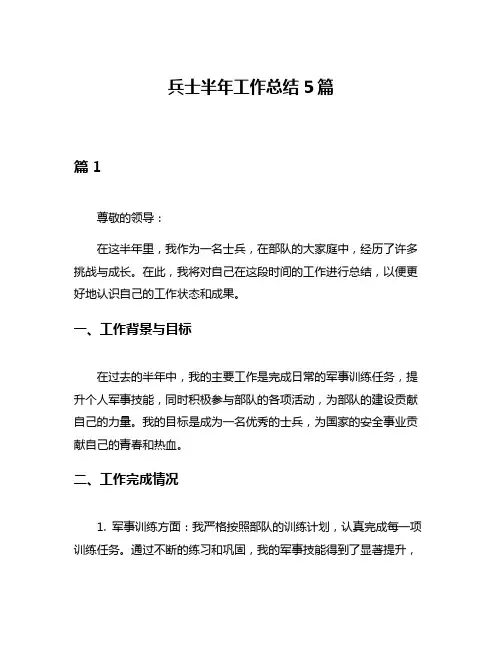 兵士半年工作总结 5 篇

篇 1

尊敬的领导：

在这半年里，我作为一名士兵，在部队的大家庭中，经历了许多挑战与成长。在此，我将对自己在这段时间的工作进行总结，以便更好地认识自己的工作状态和成果。

一、工作背景与目标

在过去的半年中，我的主要工作是完成日常的军事训练任务，提升个人军事技能，同时积极参与部队的各项活动，为部队的建设贡献自己的力量。我的目标是成为一名优秀的士兵，为国家的安全事业贡献自己的青春和热血。

二、工作完成情况

1. 军事训练方面：我严格按照部队的训练计划，认真完成每一项训练任务。通过不断的练习和巩固，我的军事技能得到了显著提升，